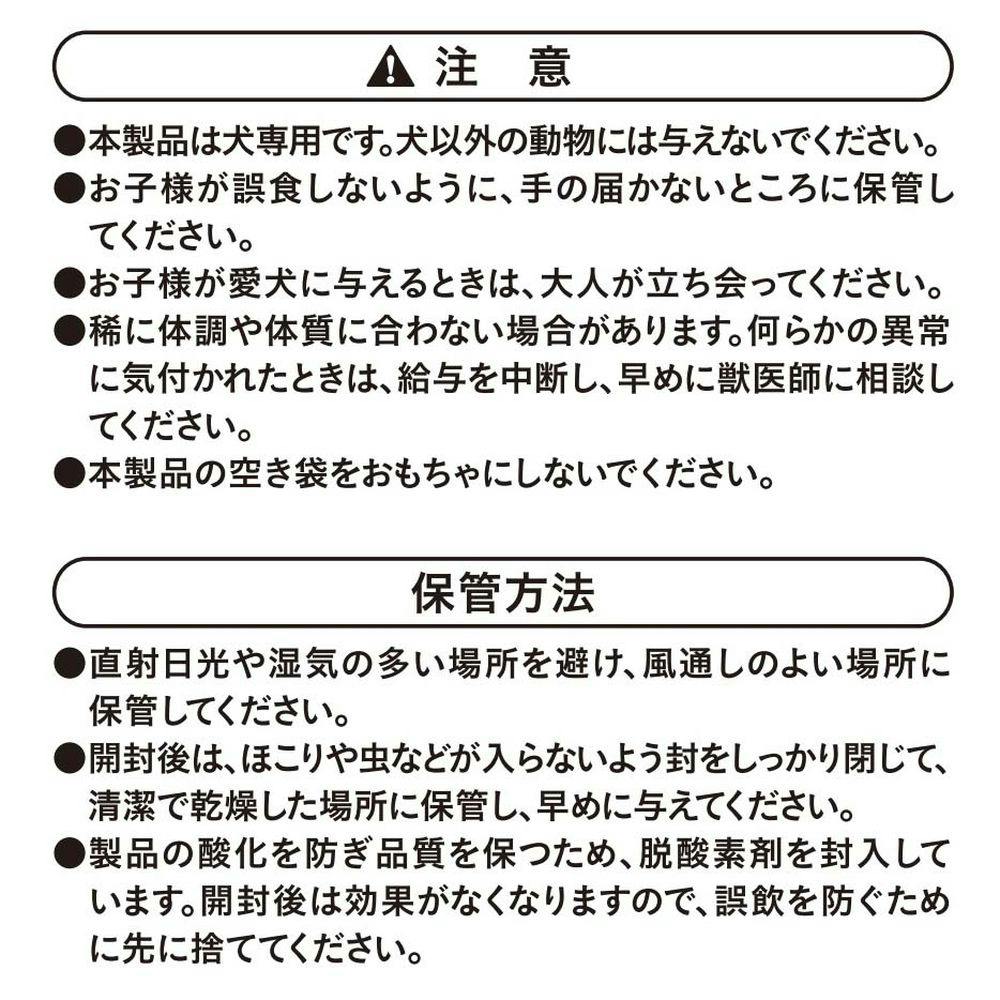 注　意

●本製品は犬専用です。犬以外の動物には与えないでください。
●お子様が誤食しないように、手の届かないところに保管してください。
●お子様が愛犬に与えるときは、大人が立ち会ってください。
●稀に体調や体質に合わない場合があります。何らかの異常に気付かれたときは、給与を中断し、早めに獣医師に相談してください。
●本製品の空き袋をおもちゃにしないでください。

保管方法

●直射日光や湿気の多い場所を避け、風通しのよい場所に保管してください。
●開封後は、ほこりや虫などが入らないよう封をしっかり閉じて、清潔で乾燥した場所に保管し、早めに与えてください。
●製品の酸化を防ぎ品質を保つため、脱酸素剤を封入しています。開封後は効果がなくなりますので、誤飲を防ぐために先に捨ててください。